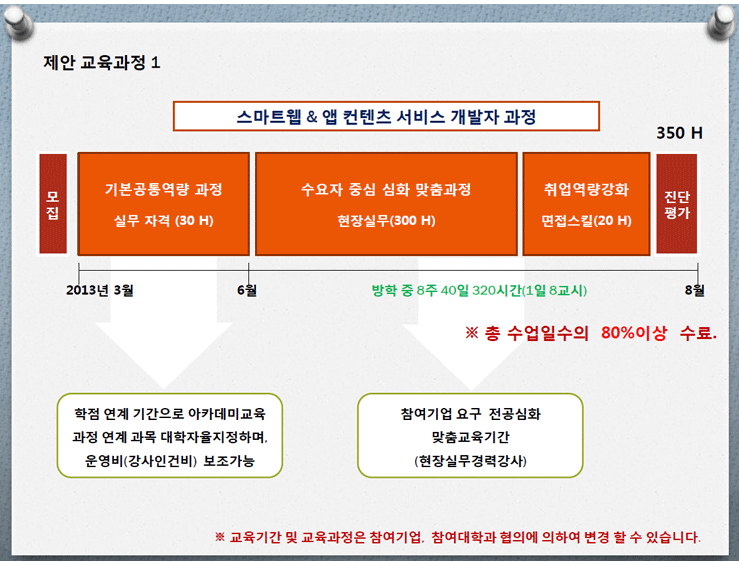 제안 교육과정 1

스마트웹 & 앱 컨텐츠 서비스 개발자 과정

350 H

모집

기본공통역량 과정

실무 자격 (30 H)

수요자 중심 심화 맞춤과정

현장실무(300 H)

취업역량강화

면접스킬(20 H)

진단평가

2013년 3월

6월

방학 중 8주 40일 320시간(1일 8교시)

8월

※ 총 수업일수의 80%이상 수료.

학점 연계 기간으로 아카데미교육 과정 연계 과목 대학자율지정하며, 운영비(강사인건비) 보조가능

참여기업 요구 전공심화 맞춤교육기간 (현장실무경력강사)

※ 교육기간 및 교육과정은 참여기업, 참여대학과 협의에 의하여 변경 할 수 있습니다.